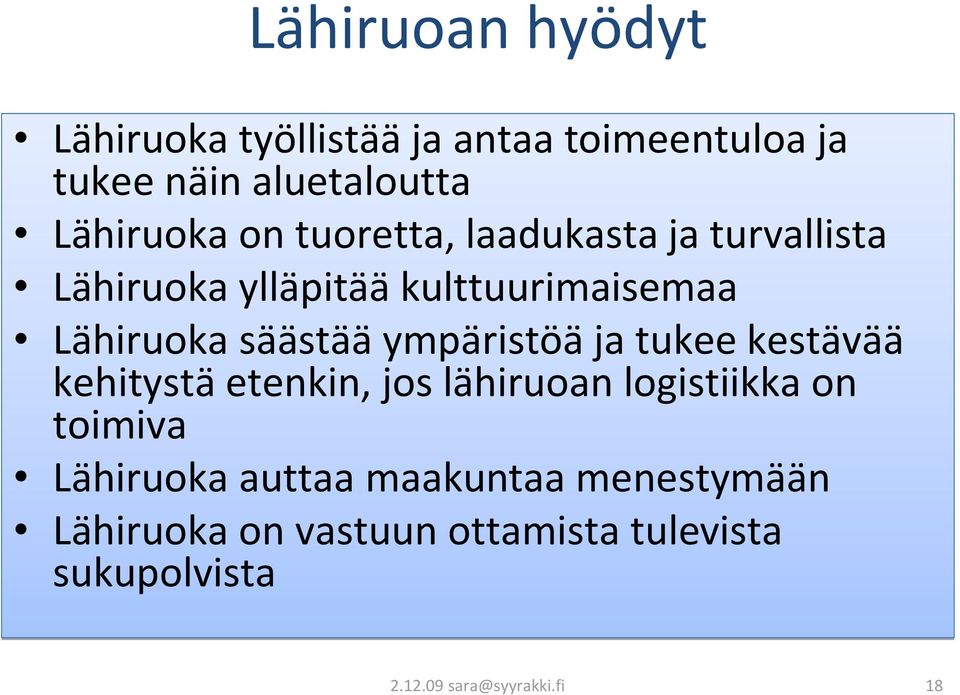 Lähiruoan hyödyt

• Lähiruoka työllistää ja antaa toimeentuloa ja tukee näin aluetaloutta
• Lähiruoka on tuoretta, laadukasta ja turvallista
• Lähiruoka ylläpitää kulttuurimaisemaa
• Lähiruoka säästää ympäristöä ja tukee kestävää kehitystä etenkin, jos lähiruoan logistiikka on toimiva
• Lähiruoka auttaa maakuntaa menestymään
• Lähiruoka on vastuun ottamista tulevista sukupolvista

2.12.09 sara@syyrakki.fi

18